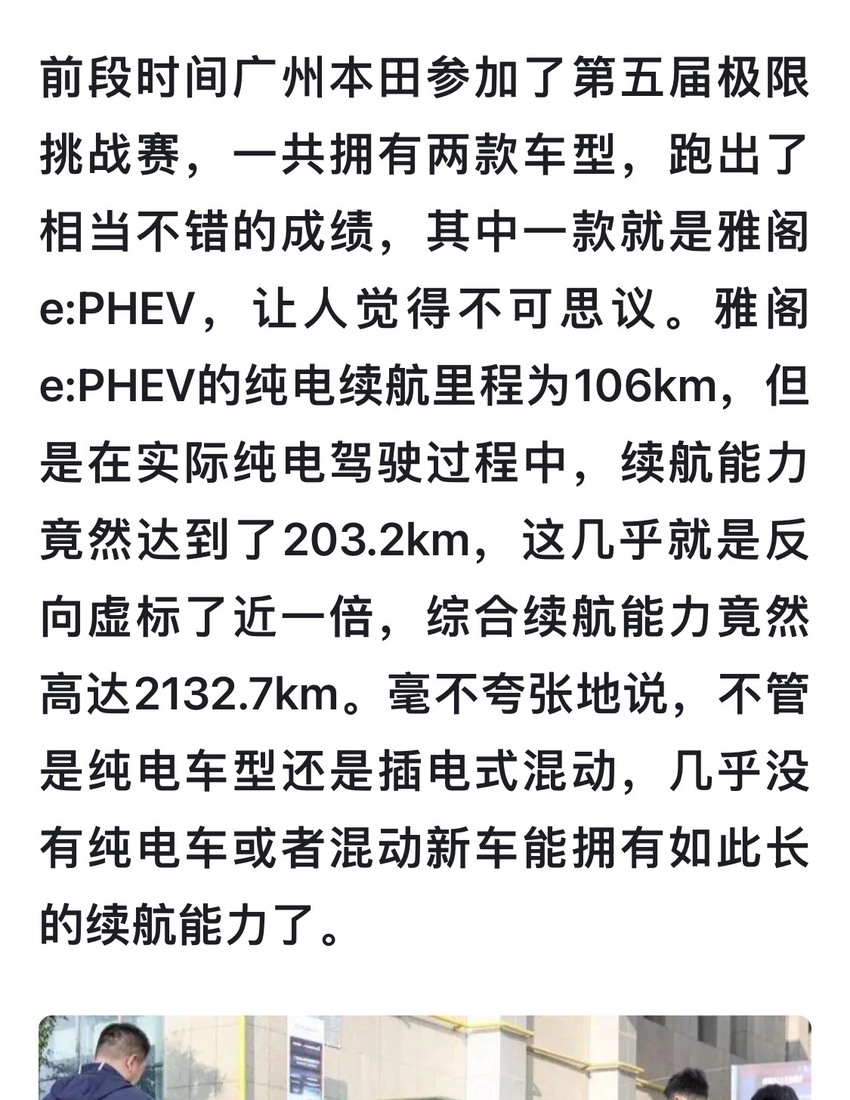 前段时间广州本田参加了第五届极限挑战赛，一共拥有两款车型，跑出了相当不错的成绩，其中一款就是雅阁e:PHEV，让人觉得不可思议。雅阁e:PHEV的纯电续航里程为106km，但是在实际纯电驾驶过程中，续航能力竟然达到了203.2km，这几乎就是反向虚标了近一倍，综合续航能力竟然高达2132.7km。毫不夸张地说，不管是纯电车型还是插电式混动，几乎没有纯电车或者混动新车能拥有如此长的续航能力了。